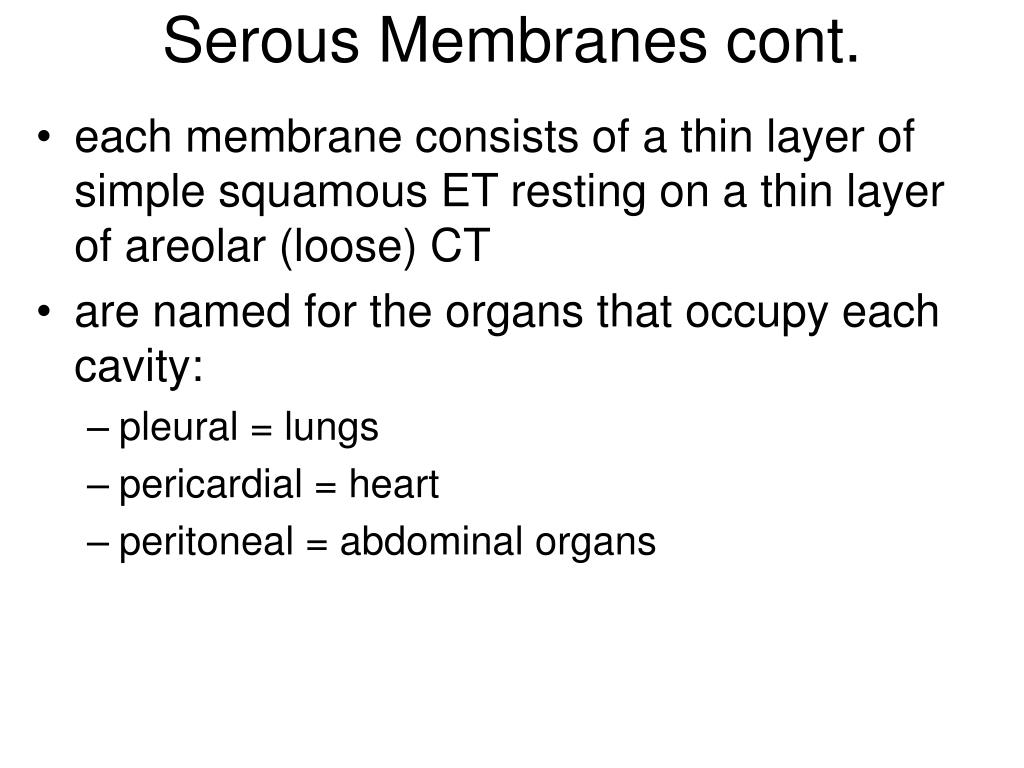 Serous Membranes cont.

• each membrane consists of a thin layer of simple squamous ET resting on a thin layer of areolar (loose) CT
• are named for the organs that occupy each cavity:
– pleural = lungs
– pericardial = heart
– peritoneal = abdominal organs